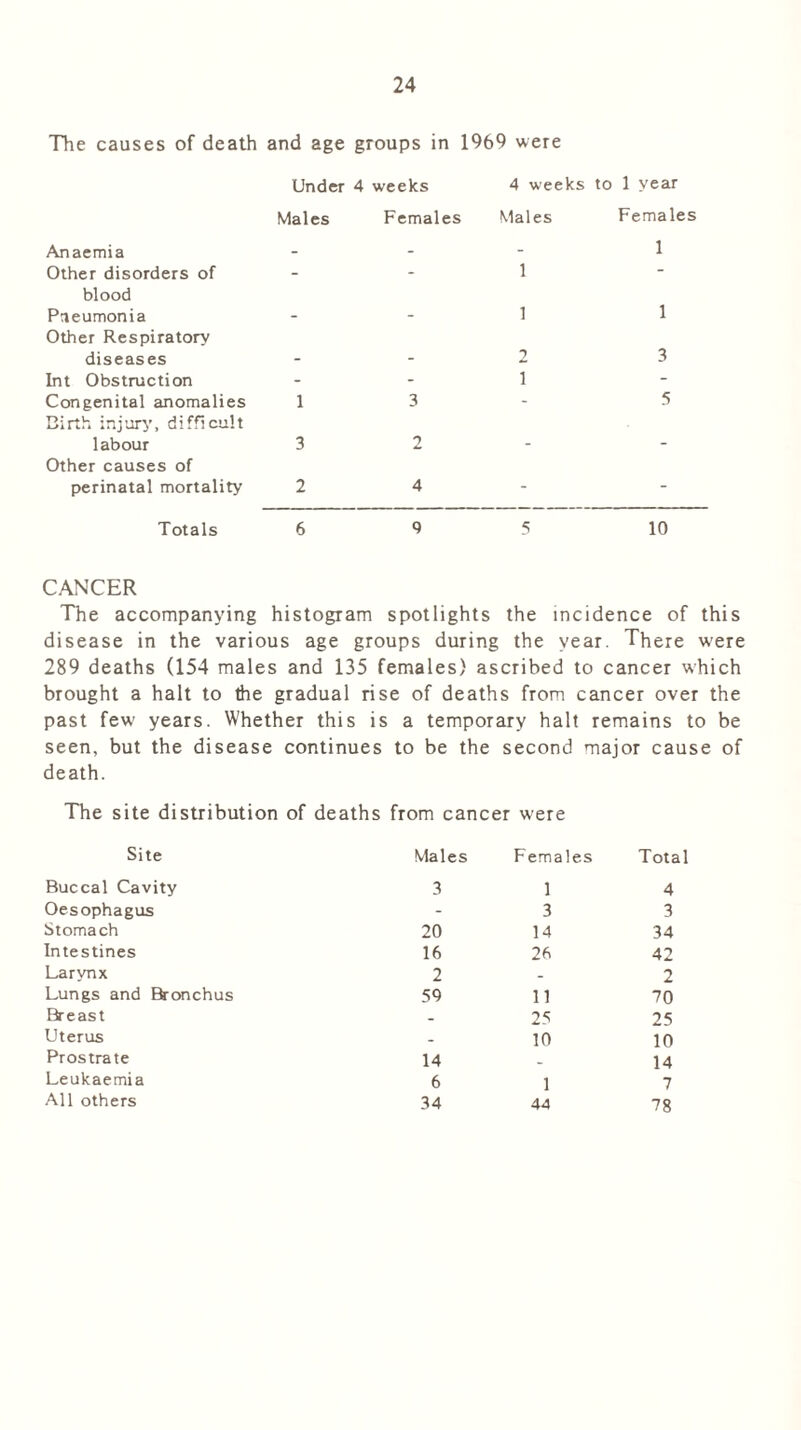 24

The causes of death and age groups in 1969 were

| | Under 4 weeks Males | Under 4 weeks Females | 4 weeks to 1 year Males | 4 weeks to 1 year Females |
|---|---|---|---|---|
| Anaemia | - | - | - | 1 |
| Other disorders of blood | - | - | 1 | - |
| Pneumonia | - | - | 1 | 1 |
| Other Respiratory diseases | - | - | 2 | 3 |
| Int Obstruction | - | - | 1 | - |
| Congenital anomalies | 1 | 3 | - | 5 |
| Birth injury, difficult labour | 3 | 2 | - | - |
| Other causes of perinatal mortality | 2 | 4 | - | - |
| Totals | 6 | 9 | 5 | 10 |

CANCER
The accompanying histogram spotlights the incidence of this disease in the various age groups during the year. There were 289 deaths (154 males and 135 females) ascribed to cancer which brought a halt to the gradual rise of deaths from cancer over the past few years. Whether this is a temporary halt remains to be seen, but the disease continues to be the second major cause of death.

The site distribution of deaths from cancer were

| Site | Males | Females | Total |
|---|---|---|---|
| Buccal Cavity | 3 | 1 | 4 |
| Oesophagus | - | 3 | 3 |
| Stomach | 20 | 14 | 34 |
| Intestines | 16 | 26 | 42 |
| Larynx | 2 | - | 2 |
| Lungs and Bronchus | 59 | 11 | 70 |
| Breast | - | 25 | 25 |
| Uterus | - | 10 | 10 |
| Prostrate | 14 | - | 14 |
| Leukaemia | 6 | 1 | 7 |
| All others | 34 | 44 | 78 |